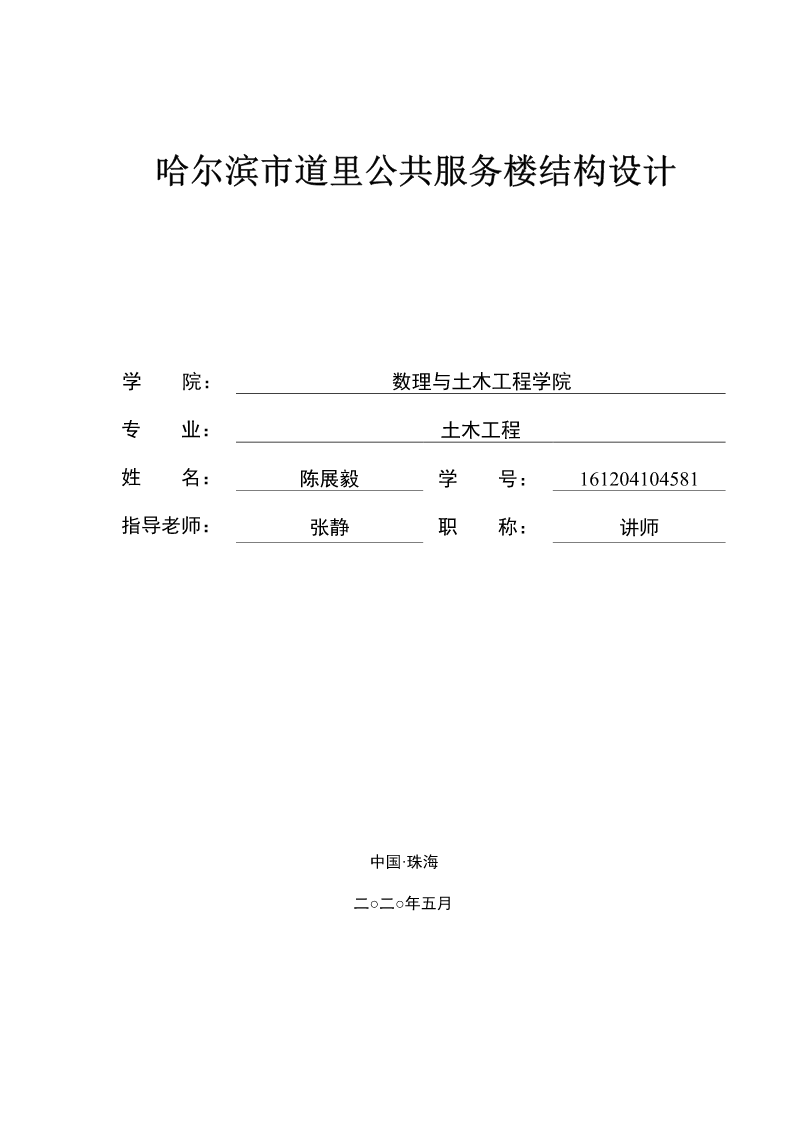 哈尔滨市道里公共服务楼结构设计

学　　院：　数理与土木工程学院

专　　业：　土木工程

姓　　名：　陈展毅　学　　号：　161204104581

指导老师：　张静　职　　称：　讲师

中国·珠海

二○二○年五月